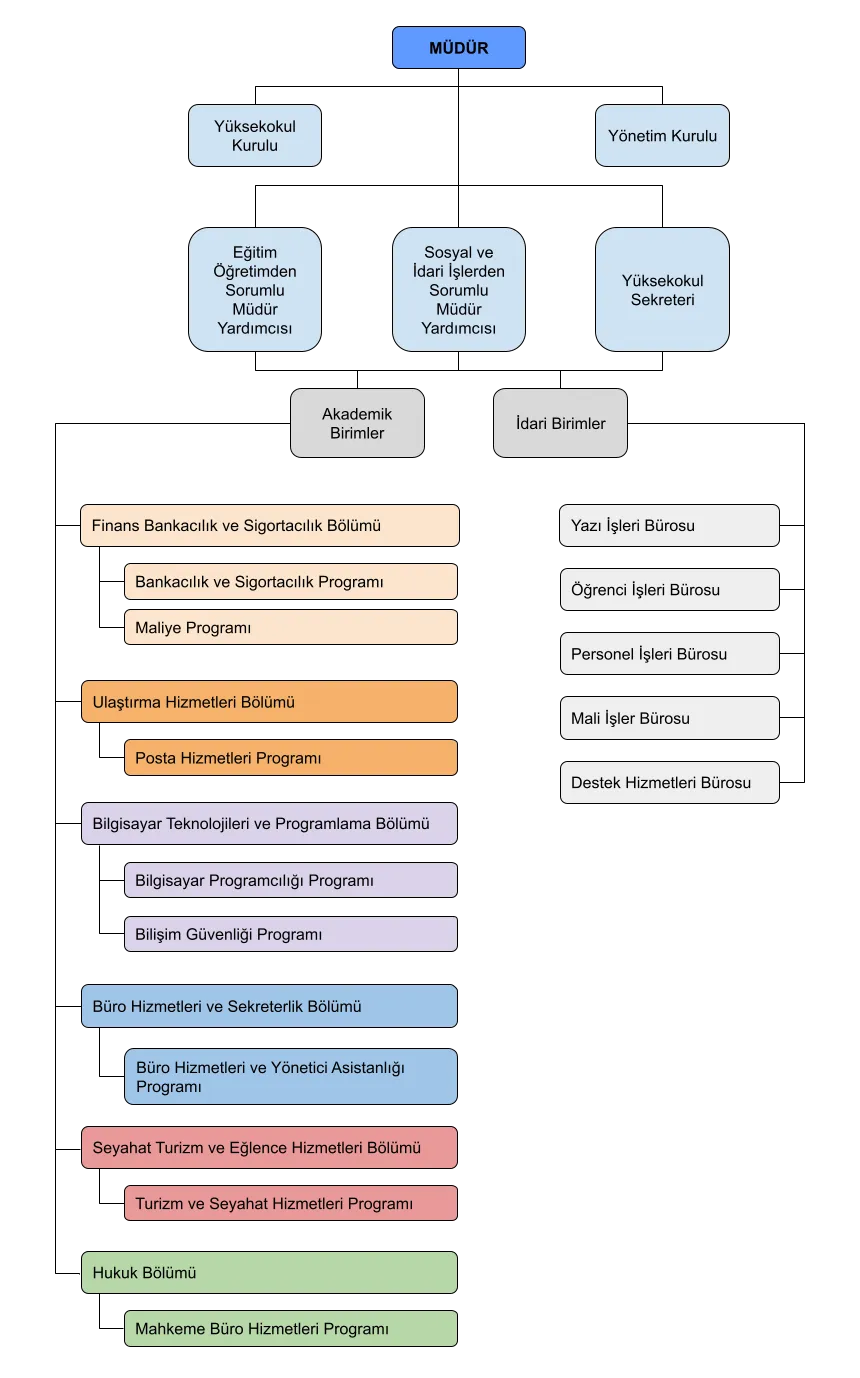 MÜDÜR

Yüksekokul Kurulu

Yönetim Kurulu

Eğitim Öğretimden Sorumlu Müdür Yardımcısı

Sosyal ve İdari İşlerden Sorumlu Müdür Yardımcısı

Yüksekokul Sekreteri

Akademik Birimler

İdari Birimler

Finans Bankacılık ve Sigortacılık Bölümü

Bankacılık ve Sigortacılık Programı

Maliye Programı

Ulaştırma Hizmetleri Bölümü

Posta Hizmetleri Programı

Bilgisayar Teknolojileri ve Programlama Bölümü

Bilgisayar Programcılığı Programı

Bilişim Güvenliği Programı

Büro Hizmetleri ve Sekreterlik Bölümü

Büro Hizmetleri ve Yönetici Asistanlığı Programı

Seyahat Turizm ve Eğlence Hizmetleri Bölümü

Turizm ve Seyahat Hizmetleri Programı

Hukuk Bölümü

Mahkeme Büro Hizmetleri Programı

Yazı İşleri Bürosu

Öğrenci İşleri Bürosu

Personel İşleri Bürosu

Mali İşler Bürosu

Destek Hizmetleri Bürosu